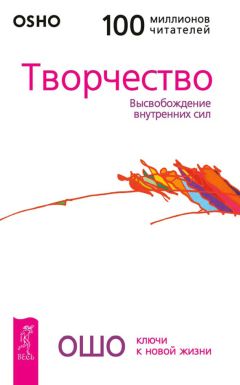 OSHO

100 миллионов читателей

Творчество

Высвобождение внутренних сил

ВЕСЬ

ОШО

ключи к новой жизни